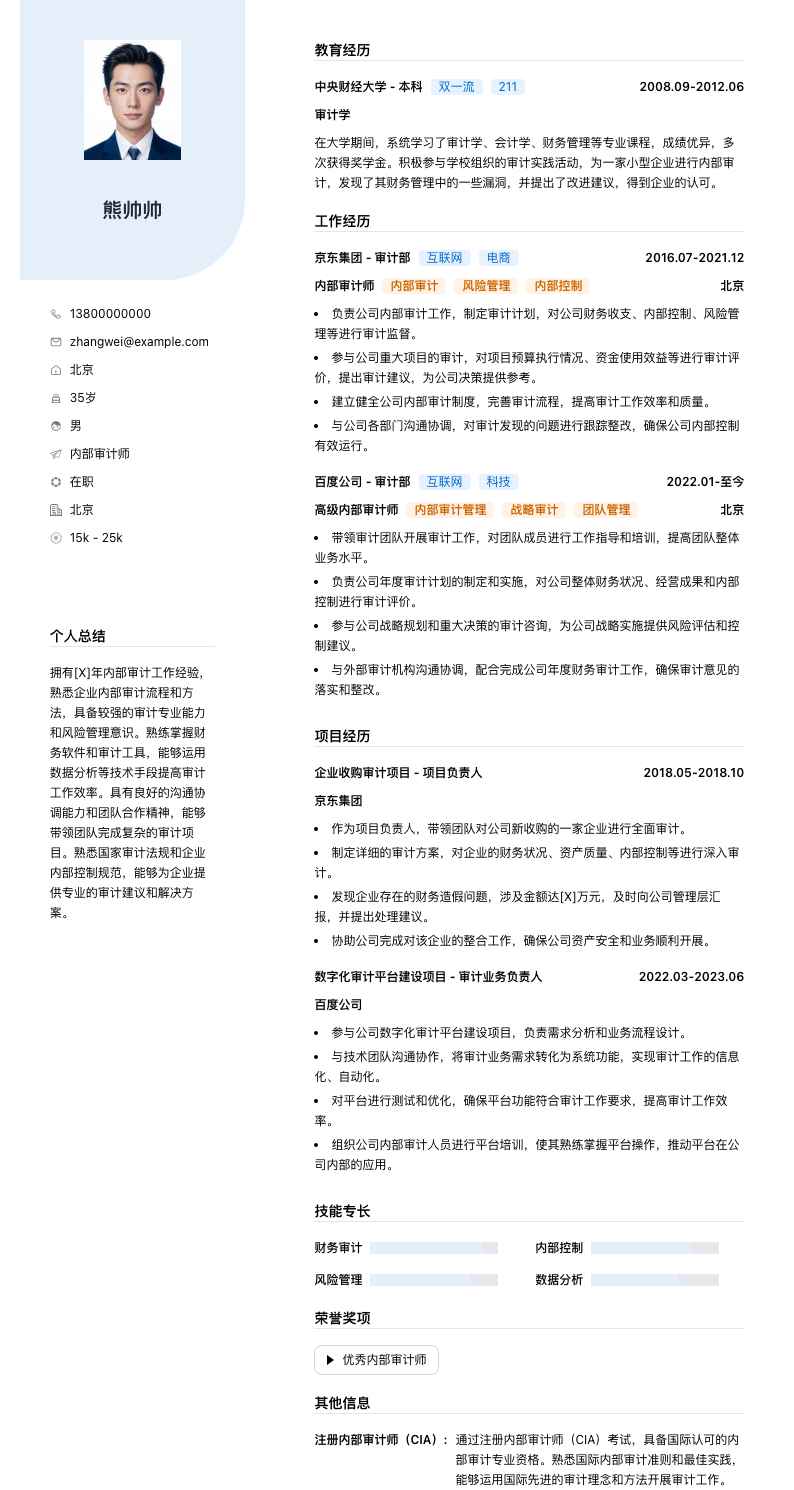 熊帅帅

13800000000
zhangwei@example.com
北京
35岁
男
内部审计师
在职
北京
15k - 25k

个人总结

拥有[X]年内部审计工作经验，熟悉企业内部审计流程和方法，具备较强的审计专业能力和风险管理意识。熟练掌握财务软件和审计工具，能够运用数据分析等技术手段提高审计工作效率。具有良好的沟通协调能力和团队合作精神，能够带领团队完成复杂的审计项目。熟悉国家审计法规和企业内部控制规范，能够为企业提供专业的审计建议和解决方案。

教育经历

中央财经大学 - 本科 双一流 211 2008.09-2012.06

审计学

在大学期间，系统学习了审计学、会计学、财务管理等专业课程，成绩优异，多次获得奖学金。积极参与学校组织的审计实践活动，为一家小型企业进行内部审计，发现了其财务管理中的一些漏洞，并提出了改进建议，得到企业的认可。

工作经历

京东集团 - 审计部 互联网 电商 2016.07-2021.12

内部审计师 内部审计 风险管理 内部控制 北京

• 负责公司内部审计工作，制定审计计划，对公司财务收支、内部控制、风险管理等进行审计监督。
• 参与公司重大项目的审计，对项目预算执行情况、资金使用效益等进行审计评价，提出审计建议，为公司决策提供参考。
• 建立健全公司内部审计制度，完善审计流程，提高审计工作效率和质量。
• 与公司各部门沟通协调，对审计发现的问题进行跟踪整改，确保公司内部控制有效运行。

百度公司 - 审计部 互联网 科技 2022.01-至今

高级内部审计师 内部审计管理 战略审计 团队管理 北京

• 带领审计团队开展审计工作，对团队成员进行工作指导和培训，提高团队整体业务水平。
• 负责公司年度审计计划的制定和实施，对公司整体财务状况、经营成果和内部控制进行审计评价。
• 参与公司战略规划和重大决策的审计咨询，为公司战略实施提供风险评估和控制建议。
• 与外部审计机构沟通协调，配合完成公司年度财务审计工作，确保审计意见的落实和整改。

项目经历

企业收购审计项目 - 项目负责人 2018.05-2018.10

京东集团

• 作为项目负责人，带领团队对公司新收购的一家企业进行全面审计。
• 制定详细的审计方案，对企业的财务状况、资产质量、内部控制等进行深入审计。
• 发现企业存在的财务造假问题，涉及金额达[X]万元，及时向公司管理层汇报，并提出处理建议。
• 协助公司完成对该企业的整合工作，确保公司资产安全和业务顺利开展。

数字化审计平台建设项目 - 审计业务负责人 2022.03-2023.06

百度公司

• 参与公司数字化审计平台建设项目，负责需求分析和业务流程设计。
• 与技术团队沟通协作，将审计业务需求转化为系统功能，实现审计工作的信息化、自动化。
• 对平台进行测试和优化，确保平台功能符合审计工作要求，提高审计工作效率。
• 组织公司内部审计人员进行平台培训，使其熟练掌握平台操作，推动平台在公司内部的应用。

技能专长

财务审计 内部控制
风险管理 数据分析

荣誉奖项

优秀内部审计师

其他信息

注册内部审计师（CIA）： 通过注册内部审计师（CIA）考试，具备国际认可的内部审计专业资格。熟悉国际内部审计准则和最佳实践，能够运用国际先进的审计理念和方法开展审计工作。